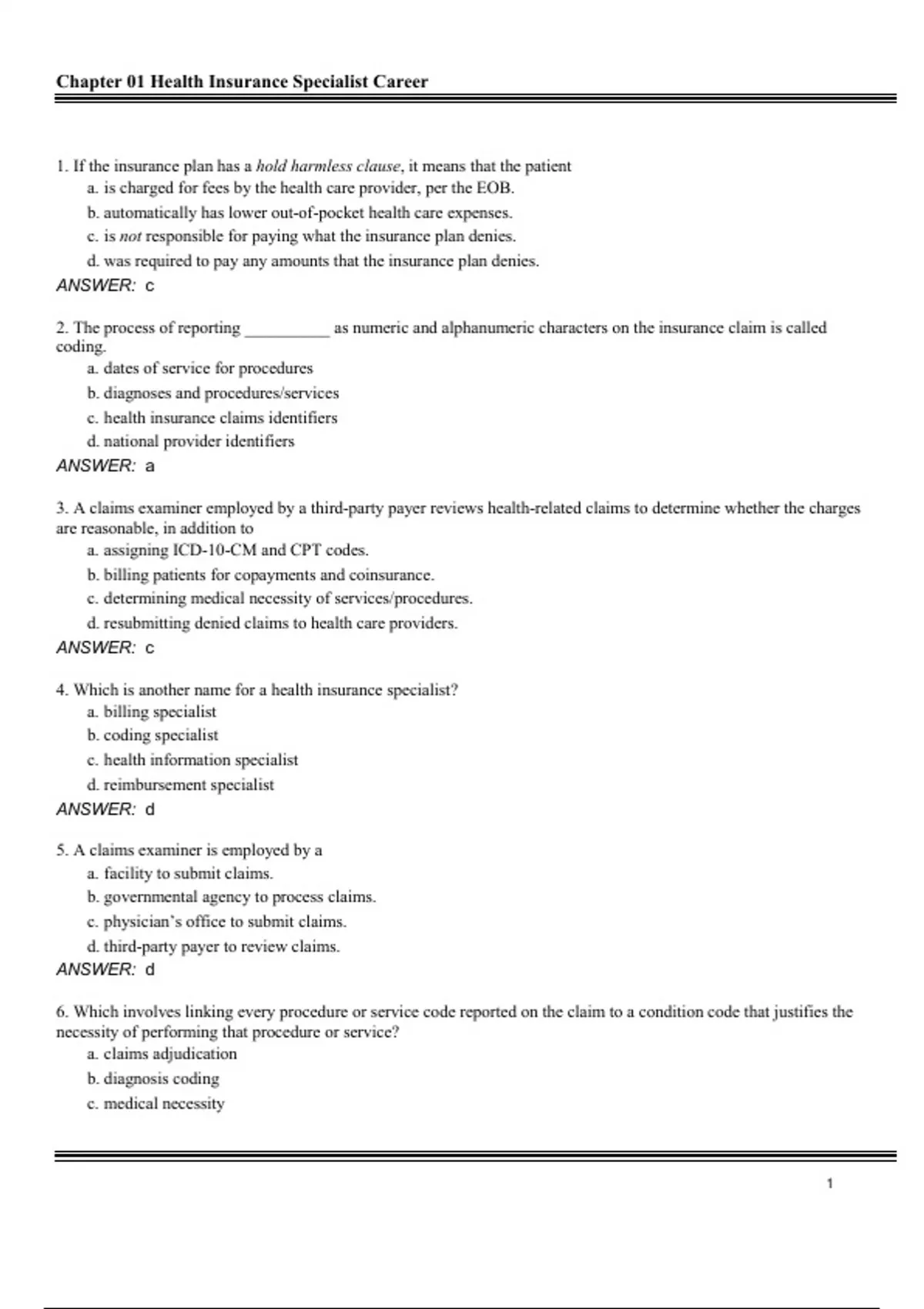 Chapter 01 Health Insurance Specialist Career

1. If the insurance plan has a hold harmless clause, it means that the patient
a. is charged for fees by the health care provider, per the EOB.
b. automatically has lower out-of-pocket health care expenses.
c. is not responsible for paying what the insurance plan denies.
d. was required to pay any amounts that the insurance plan denies.
ANSWER: c

2. The process of reporting __________ as numeric and alphanumeric characters on the insurance claim is called coding.
a. dates of service for procedures
b. diagnoses and procedures/services
c. health insurance claims identifiers
d. national provider identifiers
ANSWER: a

3. A claims examiner employed by a third-party payer reviews health-related claims to determine whether the charges are reasonable, in addition to
a. assigning ICD-10-CM and CPT codes.
b. billing patients for copayments and coinsurance.
c. determining medical necessity of services/procedures.
d. resubmitting denied claims to health care providers.
ANSWER: c

4. Which is another name for a health insurance specialist?
a. billing specialist
b. coding specialist
c. health information specialist
d. reimbursement specialist
ANSWER: d

5. A claims examiner is employed by a
a. facility to submit claims.
b. governmental agency to process claims.
c. physician's office to submit claims.
d. third-party payer to review claims.
ANSWER: d

6. Which involves linking every procedure or service code reported on the claim to a condition code that justifies the necessity of performing that procedure or service?
a. claims adjudication
b. diagnosis coding
c. medical necessity

1